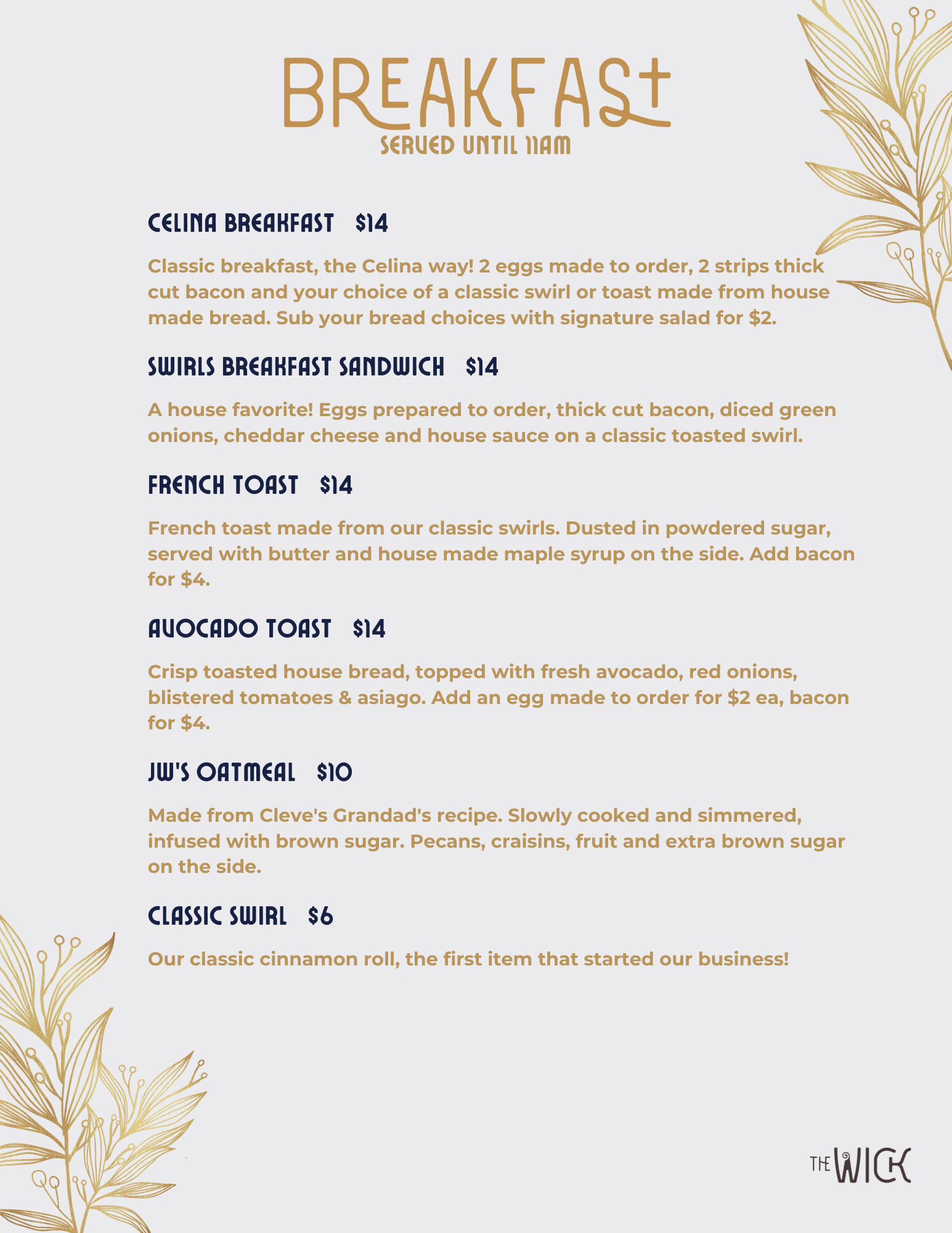 BREAKFAST
SERVED UNTIL 11AM

CELINA BREAKFAST $14

Classic breakfast, the Celina way! 2 eggs made to order, 2 strips thick cut bacon and your choice of a classic swirl or toast made from house made bread. Sub your bread choices with signature salad for $2.

SWIRLS BREAKFAST SANDWICH $14

A house favorite! Eggs prepared to order, thick cut bacon, diced green onions, cheddar cheese and house sauce on a classic toasted swirl.

FRENCH TOAST $14

French toast made from our classic swirls. Dusted in powdered sugar, served with butter and house made maple syrup on the side. Add bacon for $4.

AVOCADO TOAST $14

Crisp toasted house bread, topped with fresh avocado, red onions, blistered tomatoes & asiago. Add an egg made to order for $2 ea, bacon for $4.

JW'S OATMEAL $10

Made from Cleve's Grandad's recipe. Slowly cooked and simmered, infused with brown sugar. Pecans, craisins, fruit and extra brown sugar on the side.

CLASSIC SWIRL $6

Our classic cinnamon roll, the first item that started our business!

THE WICK